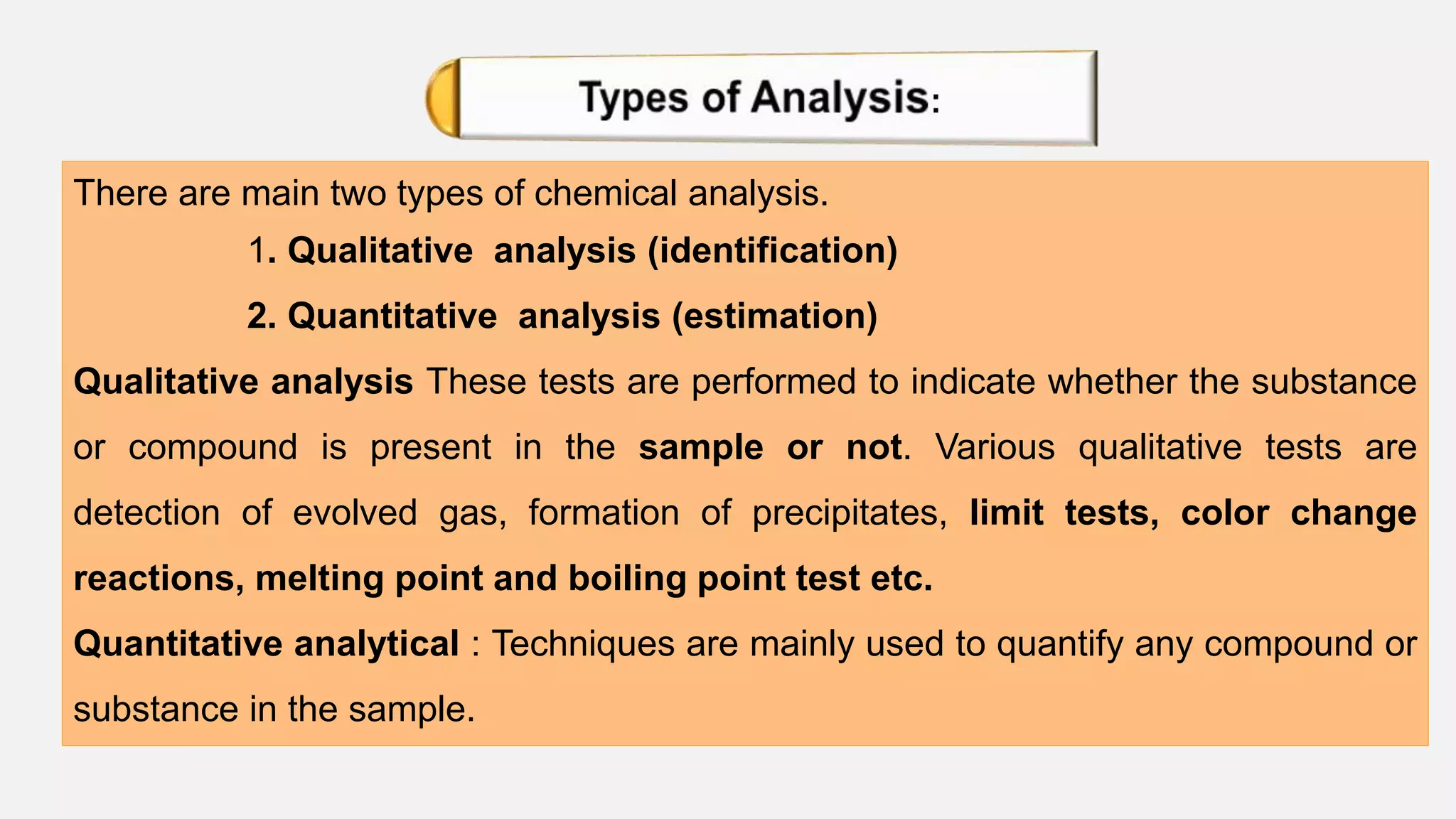 Types of Analysis:

There are main two types of chemical analysis.

1. Qualitative analysis (identification)

2. Quantitative analysis (estimation)

Qualitative analysis These tests are performed to indicate whether the substance or compound is present in the sample or not. Various qualitative tests are detection of evolved gas, formation of precipitates, limit tests, color change reactions, melting point and boiling point test etc.

Quantitative analytical : Techniques are mainly used to quantify any compound or substance in the sample.